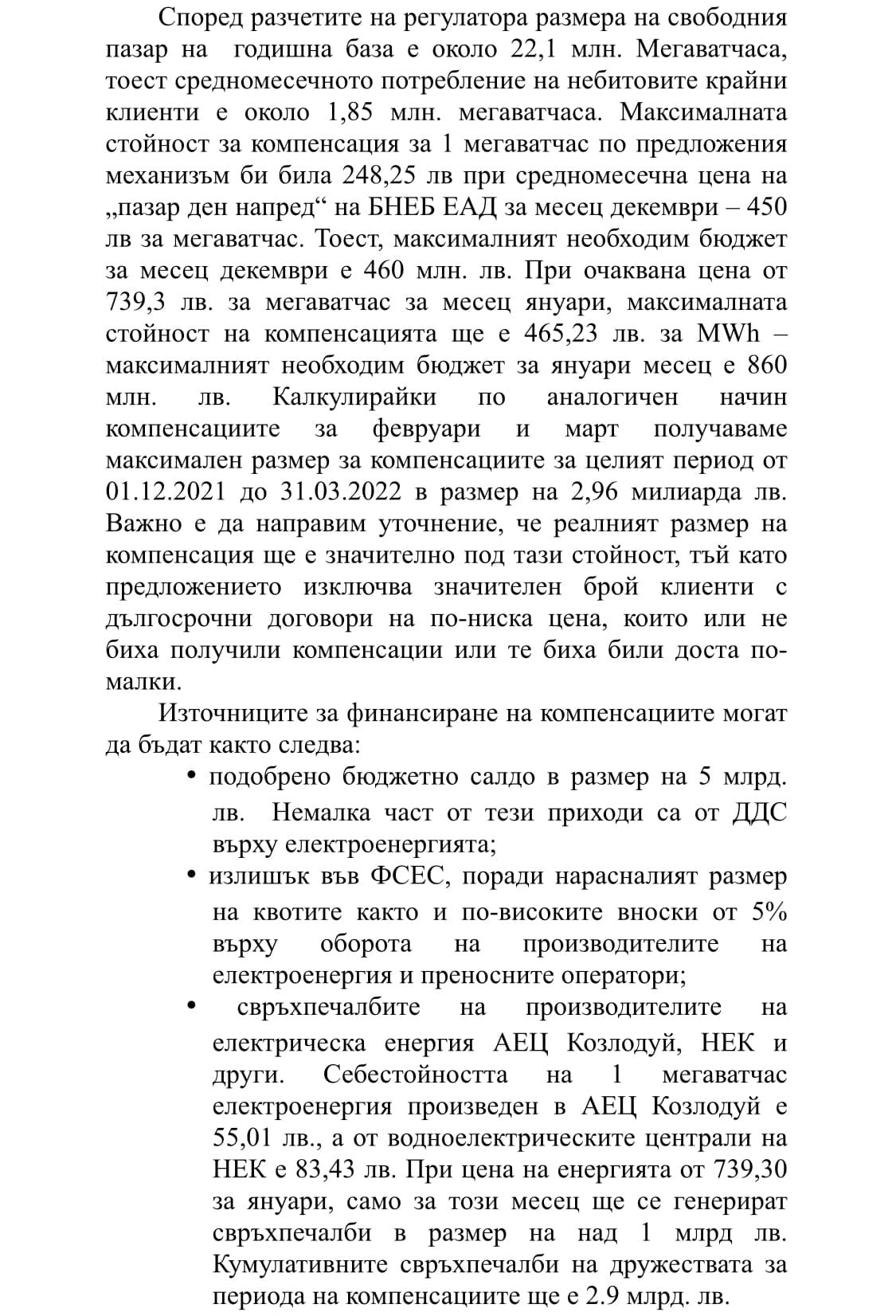 Според разчетите на регулатора размера на свободния пазар на годишна база е около 22,1 млн. Мегаватчаса, тоест средномесечното потребление на небитовите крайни клиенти е около 1,85 млн. мегаватчаса. Максималната стойност за компенсация за 1 мегаватчас по предложения механизъм би била 248,25 лв при средномесечна цена на „пазар ден напред“ на БНЕБ ЕАД за месец декември – 450 лв за мегаватчас. Тоест, максималният необходим бюджет за месец декември е 460 млн. лв. При очаквана цена от 739,3 лв. за мегаватчас за месец януари, максималната стойност на компенсацията ще е 465,23 лв. за MWh – максималният необходим бюджет за януари месец е 860 млн. лв. Калкулирайки по аналогичен начин компенсациите за февруари и март получаваме максимален размер за компенсациите за целият период от 01.12.2021 до 31.03.2022 в размер на 2,96 милиарда лв. Важно е да направим уточнение, че реалният размер на компенсация ще е значително под тази стойност, тъй като предложението изключва значителен брой клиенти с дългосрочни договори на по-ниска цена, които или не биха получили компенсации или те биха били доста по-малки.

Източниците за финансиране на компенсациите могат да бъдат както следва:

• подобрено бюджетно салдо в размер на 5 млрд. лв. Немалка част от тези приходи са от ДДС върху електроенергията;
• излишък във ФСЕС, поради нарасналият размер на квотите както и по-високите вноски от 5% върху оборота на производителите на електроенергия и преносните оператори;
• свръхпечалбите на производителите на електрическа енергия АЕЦ Козлодуй, НЕК и други. Себестойността на 1 мегаватчас електроенергия произведен в АЕЦ Козлодуй е 55,01 лв., а от водноелектрическите централи на НЕК е 83,43 лв. При цена на енергията от 739,30 за януари, само за този месец ще се генерират свръхпечалби в размер на над 1 млрд лв. Кумулативните свръхпечалби на дружествата за периода на компенсациите ще е 2.9 млрд. лв.